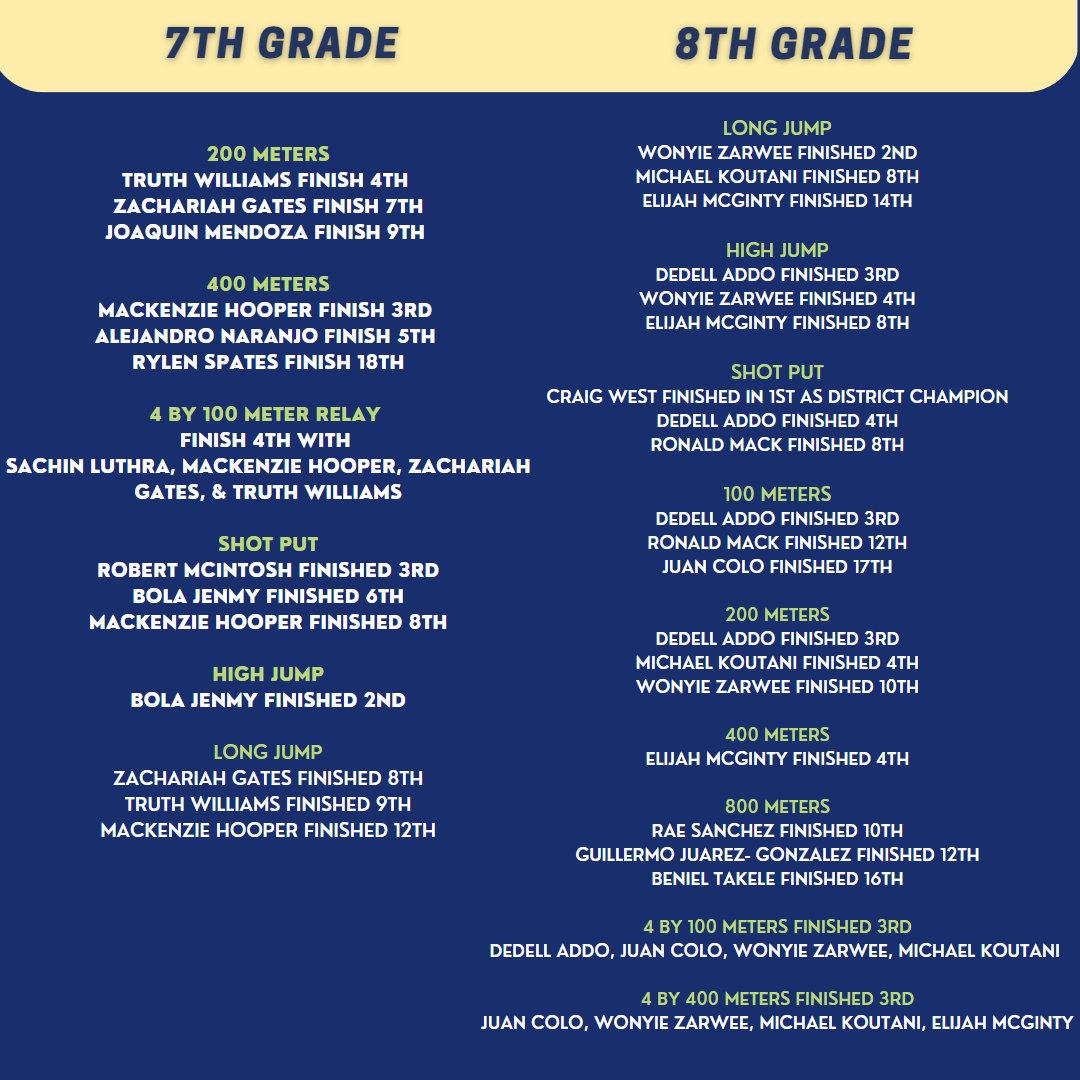 7TH GRADE

200 METERS
TRUTH WILLIAMS FINISH 4TH
ZACHARIAH GATES FINISH 7TH
JOAQUIN MENDOZA FINISH 9TH

400 METERS
MACKENZIE HOOPER FINISH 3RD
ALEJANDRO NARANJO FINISH 5TH
RYLEN SPATES FINISH 18TH

4 BY 100 METER RELAY
FINISH 4TH WITH
SACHIN LUTHRA, MACKENZIE HOOPER, ZACHARIAH GATES, & TRUTH WILLIAMS

SHOT PUT
ROBERT MCINTOSH FINISHED 3RD
BOLA JENMY FINISHED 6TH
MACKENZIE HOOPER FINISHED 8TH

HIGH JUMP
BOLA JENMY FINISHED 2ND

LONG JUMP
ZACHARIAH GATES FINISHED 8TH
TRUTH WILLIAMS FINISHED 9TH
MACKENZIE HOOPER FINISHED 12TH

8TH GRADE

LONG JUMP
WONYIE ZARWEE FINISHED 2ND
MICHAEL KOUTANI FINISHED 8TH
ELIJAH MCGINTY FINISHED 14TH

HIGH JUMP
DEDELL ADDO FINISHED 3RD
WONYIE ZARWEE FINISHED 4TH
ELIJAH MCGINTY FINISHED 8TH

SHOT PUT
CRAIG WEST FINISHED IN 1ST AS DISTRICT CHAMPION
DEDELL ADDO FINISHED 4TH
RONALD MACK FINISHED 8TH

100 METERS
DEDELL ADDO FINISHED 3RD
RONALD MACK FINISHED 12TH
JUAN COLO FINISHED 17TH

200 METERS
DEDELL ADDO FINISHED 3RD
MICHAEL KOUTANI FINISHED 4TH
WONYIE ZARWEE FINISHED 10TH

400 METERS
ELIJAH MCGINTY FINISHED 4TH

800 METERS
RAE SANCHEZ FINISHED 10TH
GUILLERMO JUAREZ- GONZALEZ FINISHED 12TH
BENIEL TAKELE FINISHED 16TH

4 BY 100 METERS FINISHED 3RD
DEDELL ADDO, JUAN COLO, WONYIE ZARWEE, MICHAEL KOUTANI

4 BY 400 METERS FINISHED 3RD
JUAN COLO, WONYIE ZARWEE, MICHAEL KOUTANI, ELIJAH MCGINTY